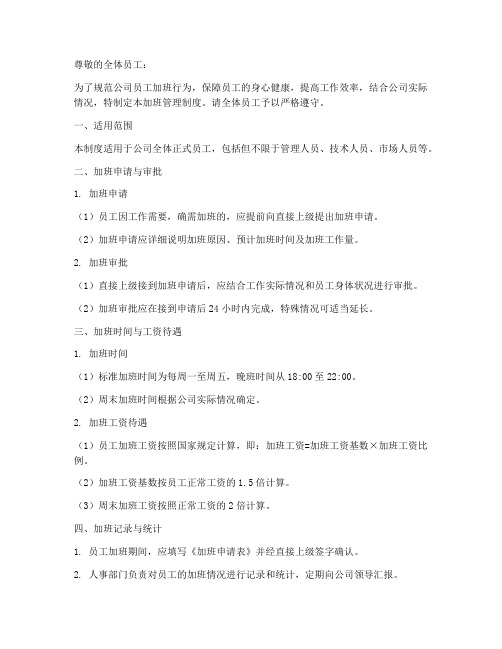 尊敬的全体员工：

为了规范公司员工加班行为，保障员工的身心健康，提高工作效率，结合公司实际情况，特制定本加班管理制度。请全体员工予以严格遵守。

一、适用范围

本制度适用于公司全体正式员工，包括但不限于管理人员、技术人员、市场人员等。

二、加班申请与审批

1. 加班申请

（1）员工因工作需要，确需加班的，应提前向直接上级提出加班申请。

（2）加班申请应详细说明加班原因、预计加班时间及加班工作量。

2. 加班审批

（1）直接上级接到加班申请后，应结合工作实际情况和员工身体状况进行审批。

（2）加班审批应在接到申请后 24 小时内完成，特殊情况可适当延长。

三、加班时间与工资待遇

1. 加班时间

（1）标准加班时间为每周一至周五，晚班时间从 18:00 至 22:00。

（2）周末加班时间根据公司实际情况确定。

2. 加班工资待遇

（1）员工加班工资按照国家规定计算，即：加班工资=加班工资基数×加班工资比例。

（2）加班工资基数按员工正常工资的 1.5 倍计算。

（3）周末加班工资按照正常工资的 2 倍计算。

四、加班记录与统计

1. 员工加班期间，应填写《加班申请表》并经直接上级签字确认。

2. 人事部门负责对员工的加班情况进行记录和统计，定期向公司领导汇报。